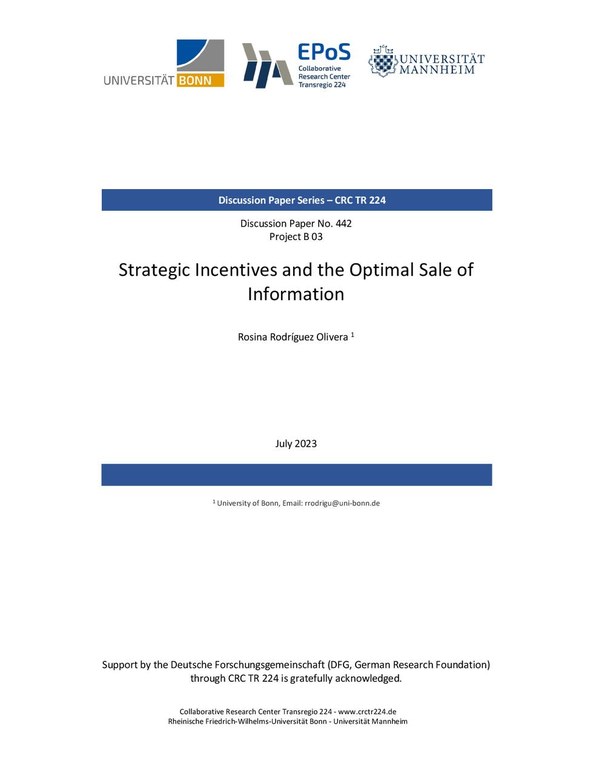 UNIVERSITÄT BONN

EPoS
Collaborative Research Center Transregio 224

UNIVERSITÄT MANNHEIM

Discussion Paper Series – CRC TR 224

Discussion Paper No. 442
Project B 03

Strategic Incentives and the Optimal Sale of Information

Rosina Rodríguez Olivera $^1$

July 2023

$^1$ University of Bonn, Email: rrodrigu@uni-bonn.de

Support by the Deutsche Forschungsgemeinschaft (DFG, German Research Foundation) through CRC TR 224 is gratefully acknowledged.

Collaborative Research Center Transregio 224 - www.crctr224.de
Rheinische Friedrich-Wilhelms-Universität Bonn - Universität Mannheim